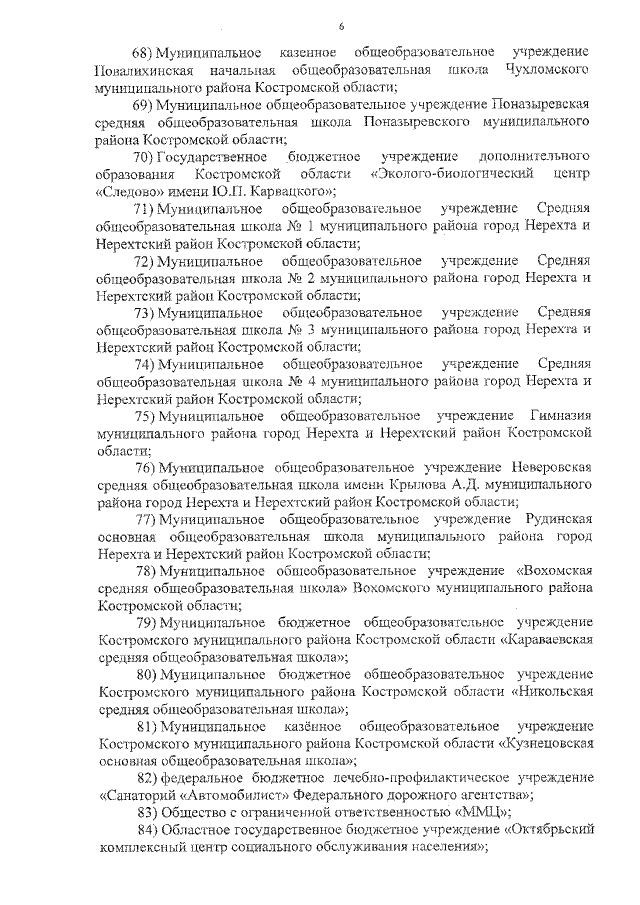 6

68) Муниципальное казенное общеобразовательное учреждение Повалихинская начальная общеобразовательная школа Чухломского муниципального района Костромской области;

69) Муниципальное общеобразовательное учреждение Поназыревская средняя общеобразовательная школа Поназыревского муниципального района Костромской области;

70) Государственное бюджетное учреждение дополнительного образования Костромской области «Эколого-биологический центр «Следово» имени Ю.П. Карвацкого»;

71) Муниципальное общеобразовательное учреждение Средняя общеобразовательная школа № 1 муниципального района город Нерехта и Нерехтский район Костромской области;

72) Муниципальное общеобразовательное учреждение Средняя общеобразовательная школа № 2 муниципального района город Нерехта и Нерехтский район Костромской области;

73) Муниципальное общеобразовательное учреждение Средняя общеобразовательная школа № 3 муниципального района город Нерехта и Нерехтский район Костромской области;

74) Муниципальное общеобразовательное учреждение Средняя общеобразовательная школа № 4 муниципального района город Нерехта и Нерехтский район Костромской области;

75) Муниципальное общеобразовательное учреждение Гимназия муниципального района город Нерехта и Нерехтский район Костромской области;

76) Муниципальное общеобразовательное учреждение Неверовская средняя общеобразовательная школа имени Крылова А.Д. муниципального района город Нерехта и Нерехтский район Костромской области;

77) Муниципальное общеобразовательное учреждение Рудинская основная общеобразовательная школа муниципального района город Нерехта и Нерехтский район Костромской области;

78) Муниципальное общеобразовательное учреждение «Вохомская средняя общеобразовательная школа» Вохомского муниципального района Костромской области;

79) Муниципальное бюджетное общеобразовательное учреждение Костромского муниципального района Костромской области «Караваевская средняя общеобразовательная школа»;

80) Муниципальное бюджетное общеобразовательное учреждение Костромского муниципального района Костромской области «Никольская средняя общеобразовательная школа»;

81) Муниципальное казённое общеобразовательное учреждение Костромского муниципального района Костромской области «Кузнецовская основная общеобразовательная школа»;

82) федеральное бюджетное лечебно-профилактическое учреждение «Санаторий «Автомобилист» Федерального дорожного агентства»;

83) Общество с ограниченной ответственностью «ММЦ»;

84) Областное государственное бюджетное учреждение «Октябрьский комплексный центр социального обслуживания населения»;